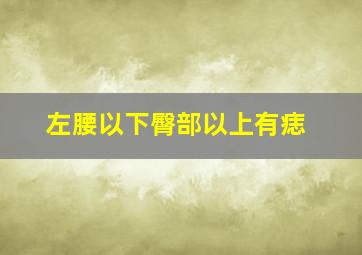 左腰以下臀部以上有痣